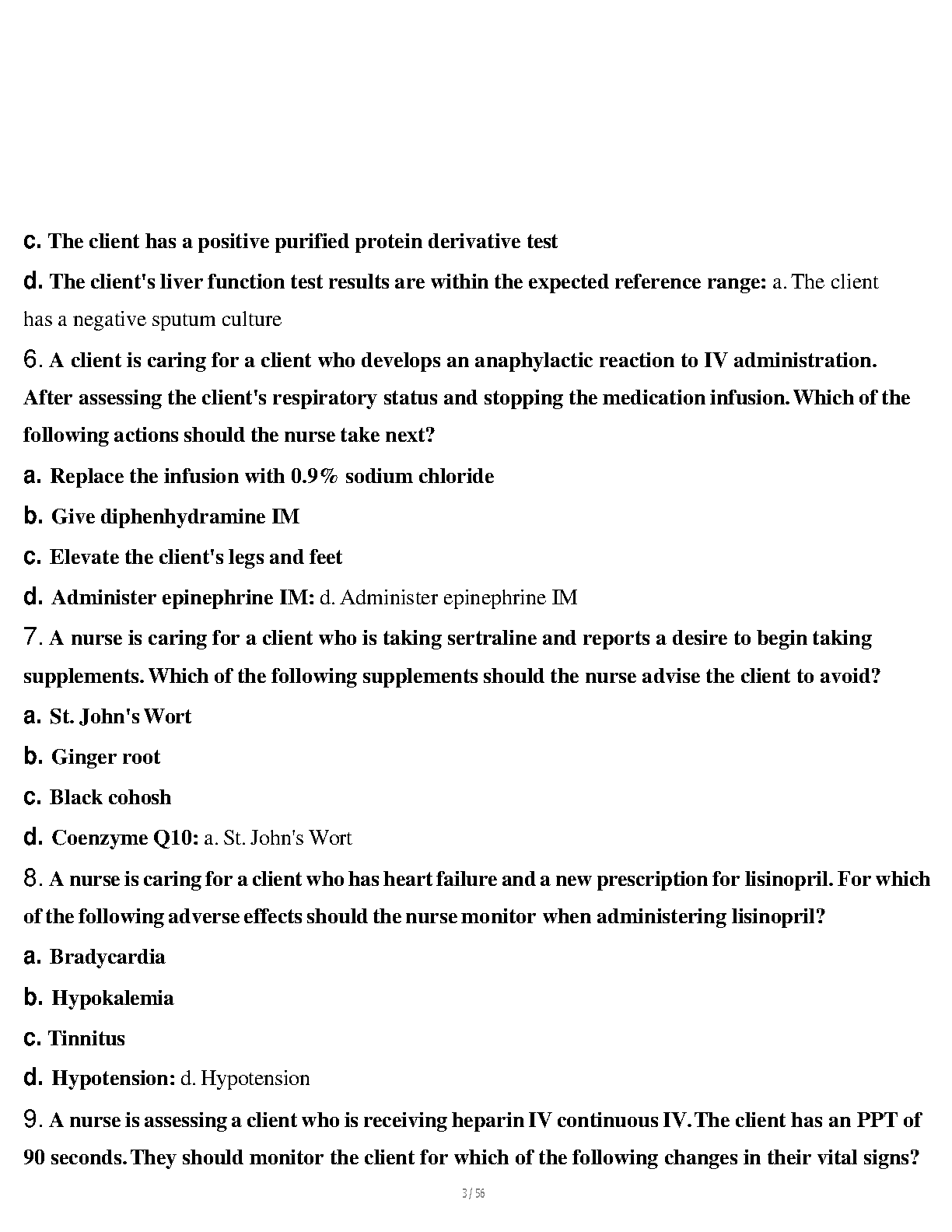 c. The client has a positive purified protein derivative test

d. The client's liver function test results are within the expected reference range: a. The client has a negative sputum culture

6. A client is caring for a client who develops an anaphylactic reaction to IV administration. After assessing the client's respiratory status and stopping the medication infusion. Which of the following actions should the nurse take next?

a. Replace the infusion with 0.9% sodium chloride

b. Give diphenhydramine IM

c. Elevate the client's legs and feet

d. Administer epinephrine IM: d. Administer epinephrine IM

7. A nurse is caring for a client who is taking sertraline and reports a desire to begin taking supplements. Which of the following supplements should the nurse advise the client to avoid?

a. St. John's Wort

b. Ginger root

c. Black cohosh

d. Coenzyme Q10: a. St. John's Wort

8. A nurse is caring for a client who has heart failure and a new prescription for lisinopril. For which of the following adverse effects should the nurse monitor when administering lisinopril?

a. Bradycardia

b. Hypokalemia

c. Tinnitus

d. Hypotension: d. Hypotension

9. A nurse is assessing a client who is receiving heparin IV continuous IV. The client has an PPT of 90 seconds. They should monitor the client for which of the following changes in their vital signs?

3 / 56